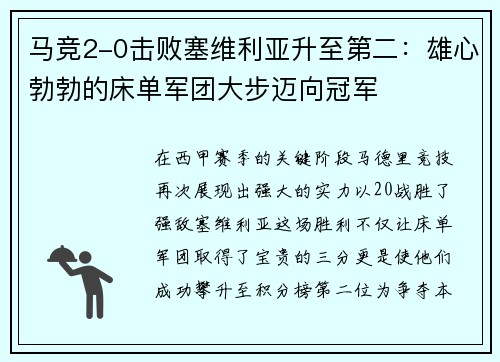 马竞2-0击败塞维利亚升至第二：雄心勃勃的床单军团大步迈向冠军

在西甲赛季的关键阶段马德里竞技再次展现出强大的实力以20战胜了强敌塞维利亚这场胜利不仅让床单军团取得了宝贵的三分更是使他们成功攀升至积分榜第二位为争夺本